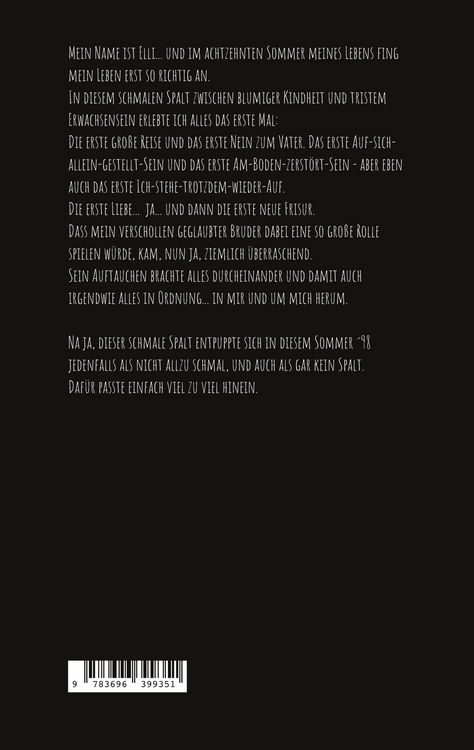 Mein Name ist Elli... und im achtzehnten Sommer meines Lebens fing mein Leben erst so richtig an.
In diesem schmalen Spalt zwischen blumiger Kindheit und tristem Erwachsensein erlebte ich alles das erste Mal:
Die erste große Reise und das erste Nein zum Vater. Das erste Auf-sich-allein-gestellt-Sein und das erste Am-Boden-zerstört-Sein - aber eben auch das erste Ich-stehe-trotzdem-wieder-Auf.
Die erste Liebe... ja... und dann die erste neue Frisur.
Dass mein verschollen geglaubter Bruder dabei eine so große Rolle spielen würde, kam, nun ja, ziemlich überraschend.
Sein Auftauchen brachte alles durcheinander und damit auch irgendwie alles in Ordnung... in mir und um mich herum.

Na ja, dieser schmale Spalt entpuppte sich in diesem Sommer '98 jedenfalls als nicht allzu schmal, und auch als gar kein Spalt. Dafür passte einfach viel zu viel hinein.

9 783696 399351